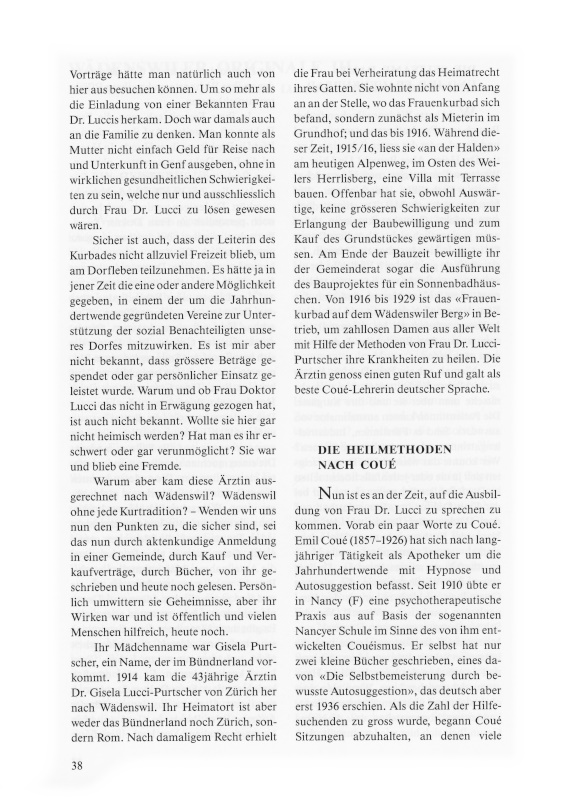 Vorträge hätte man natürlich auch von hier aus besuchen können. Um so mehr als die Einladung von einer Bekannten Frau Dr. Luccis herkam. Doch war damals auch an die Familie zu denken. Man konnte als Mutter nicht einfach Geld für Reise nach und Unterkunft in Genf ausgeben, ohne in wirklichen gesundheitlichen Schwierigkeiten zu sein, welche nur und ausschliesslich durch Frau Dr. Lucci zu lösen gewesen wären.

Sicher ist auch, dass der Leiterin des Kurbades nicht allzuviel Freizeit blieb, um am Dorfleben teilzunehmen. Es hätte ja in jener Zeit die eine oder andere Möglichkeit gegeben, in einem der um die Jahrhundertwende gegründeten Vereine zur Unterstützung der sozial Benachteiligten unseres Dorfes mitzuwirken. Es ist mir aber nicht bekannt, dass grössere Beträge gespendet oder gar persönlicher Einsatz geleistet wurde. Warum und ob Frau Doktor Lucci das nicht in Erwägung gezogen hat, ist auch nicht bekannt. Wollte sie hier gar nicht heimisch werden? Hat man es ihr erschwert oder gar verunmöglicht? Sie war und blieb eine Fremde.

Warum aber kam diese Ärztin ausgerechnet nach Wädenswil? Wädenswil ohne jede Kurtradition? – Wenden wir uns nun den Punkten zu, die sicher sind, sei das nun durch aktenkundige Anmeldung in einer Gemeinde, durch Kauf und Verkaufverträge, durch Bücher, von ihr geschrieben und heute noch gelesen. Persönlich umwittern sie Geheimnisse, aber ihr Wirken war und ist öffentlich und vielen Menschen hilfreich, heute noch.

Ihr Mädchenname war Gisela Purtscher, ein Name, der im Bündnerland vorkommt. 1914 kam die 43jährige Ärztin Dr. Gisela Lucci-Purtscher von Zürich her nach Wädenswil. Ihr Heimatort ist aber weder das Bündnerland noch Zürich, sondern Rom. Nach damaligem Recht erhielt die Frau bei Verheiratung das Heimatrecht ihres Gatten. Sie wohnte nicht von Anfang an an der Stelle, wo das Frauenkurbad sich befand, sondern zunächst als Mieterin im Grundhof; und das bis 1916. Während dieser Zeit, 1915/16, liess sie «an der Halden» am heutigen Alpenweg, im Osten des Weilers Herrlisberg, eine Villa mit Terrasse bauen. Offenbar hat sie, obwohl Auswärtige, keine grösseren Schwierigkeiten zur Erlangung der Baubewilligung und zum Kauf des Grundstückes gewärtigen müssen. Am Ende der Bauzeit bewilligte ihr der Gemeinderat sogar die Ausführung des Bauprojektes für ein Sonnenbadhäuschen. Von 1916 bis 1929 ist das «Frauenkurbad auf dem Wädenswiler Berg» in Betrieb, um zahllosen Damen aus aller Welt mit Hilfe der Methoden von Frau Dr. Lucci-Purtscher ihre Krankheiten zu heilen. Die Ärztin genoss einen guten Ruf und galt als beste Coué-Lehrerin deutscher Sprache.

DIE HEILMETHODEN NACH COUÉ

Nun ist es an der Zeit, auf die Ausbildung von Frau Dr. Lucci zu sprechen zu kommen. Vorab ein paar Worte zu Coué. Emil Coué (1857–1926) hat sich nach langjähriger Tätigkeit als Apotheker um die Jahrhundertwende mit Hypnose und Autosuggestion befasst. Seit 1910 übte er in Nancy (F) eine psychotherapeutische Praxis aus auf Basis der sogenannten Nancyer Schule im Sinne des von ihm entwickelten Couéismus. Er selbst hat nur zwei kleine Bücher geschrieben, eines davon «Die Selbstbemeisterung durch bewusste Autosuggestion», das deutsch aber erst 1936 erschien. Als die Zahl der Hilfesuchenden zu gross wurde, begann Coué Sitzungen abzuhalten, an denen viele

38